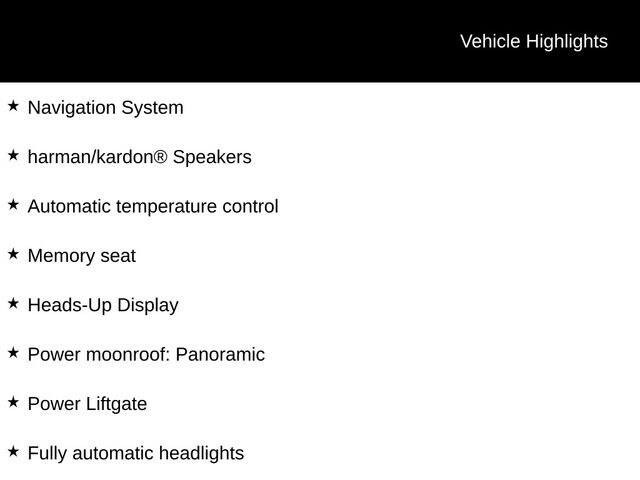 Vehicle Highlights

★ Navigation System

★ harman/kardon® Speakers

★ Automatic temperature control

★ Memory seat

★ Heads-Up Display

★ Power moonroof: Panoramic

★ Power Liftgate

★ Fully automatic headlights